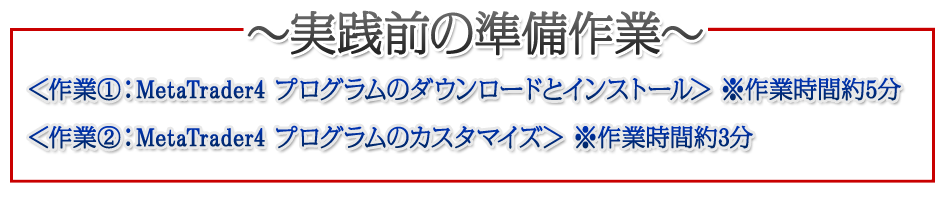 ～実践前の準備作業～

＜作業①：MetaTrader4 プログラムのダウンロードとインストール＞ ※作業時間約5分

＜作業②：MetaTrader4 プログラムのカスタマイズ＞ ※作業時間約3分